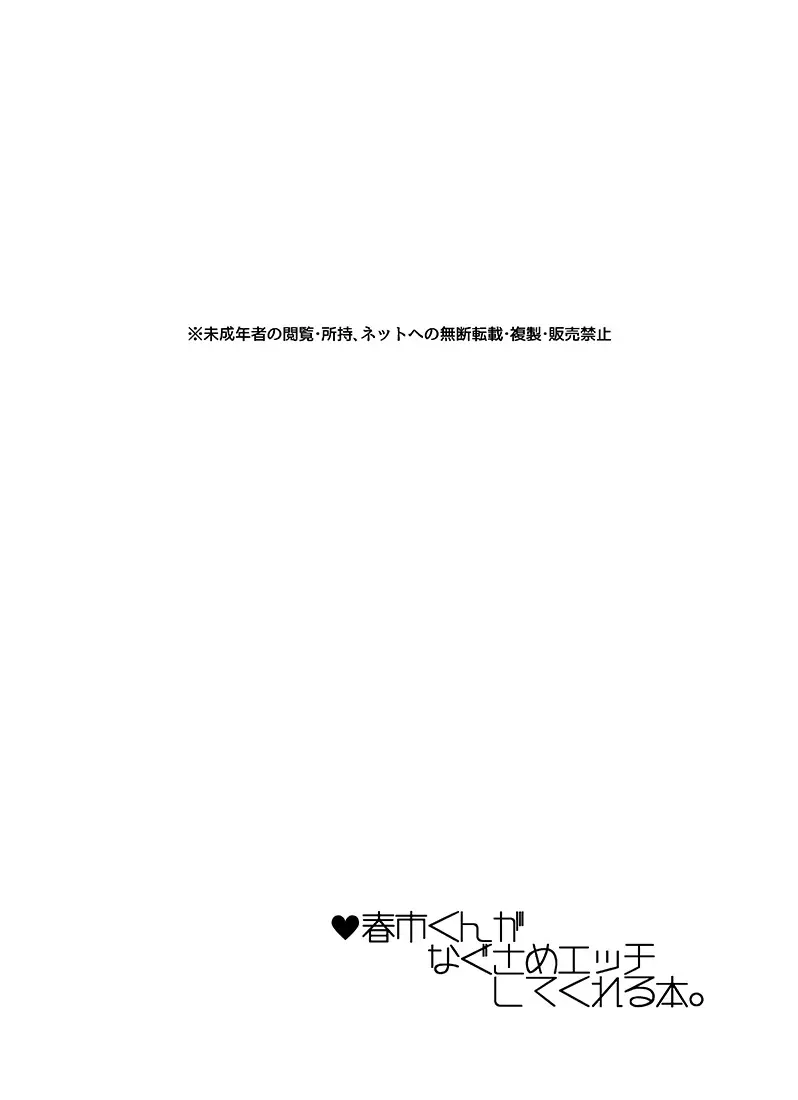 ※未成年者の閲覧・所持、ネットへの無断転載・複製・販売禁止

♥春市くんが
なぐさめエッチ
してくれる本。